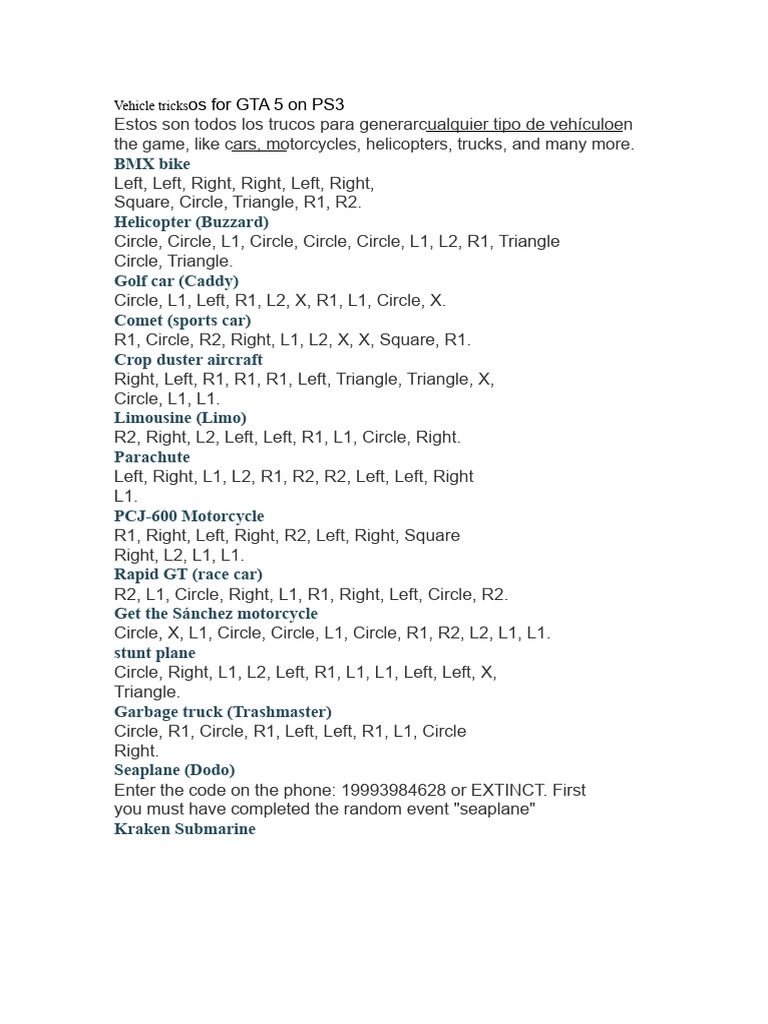 Vehicle tricksos for GTA 5 on PS3
Estos son todos los trucos para generarcualquier tipo de vehículoen the game, like cars, motorcycles, helicopters, trucks, and many more.
BMX bike
Left, Left, Right, Right, Left, Right, Square, Circle, Triangle, R1, R2.
Helicopter (Buzzard)
Circle, Circle, L1, Circle, Circle, Circle, L1, L2, R1, Triangle Circle, Triangle.
Golf car (Caddy)
Circle, L1, Left, R1, L2, X, R1, L1, Circle, X.
Comet (sports car)
R1, Circle, R2, Right, L1, L2, X, X, Square, R1.
Crop duster aircraft
Right, Left, R1, R1, R1, Left, Triangle, Triangle, X, Circle, L1, L1.
Limousine (Limo)
R2, Right, L2, Left, Left, R1, L1, Circle, Right.
Parachute
Left, Right, L1, L2, R1, R2, R2, Left, Left, Right L1.
PCJ-600 Motorcycle
R1, Right, Left, Right, R2, Left, Right, Square Right, L2, L1, L1.
Rapid GT (race car)
R2, L1, Circle, Right, L1, R1, Right, Left, Circle, R2.
Get the Sánchez motorcycle
Circle, X, L1, Circle, Circle, L1, Circle, R1, R2, L2, L1, L1.
stunt plane
Circle, Right, L1, L2, Left, R1, L1, L1, Left, Left, X, Triangle.
Garbage truck (Trashmaster)
Circle, R1, Circle, R1, Left, Left, R1, L1, Circle Right.
Seaplane (Dodo)
Enter the code on the phone: 19993984628 or EXTINCT. First you must have completed the random event "seaplane"
Kraken Submarine